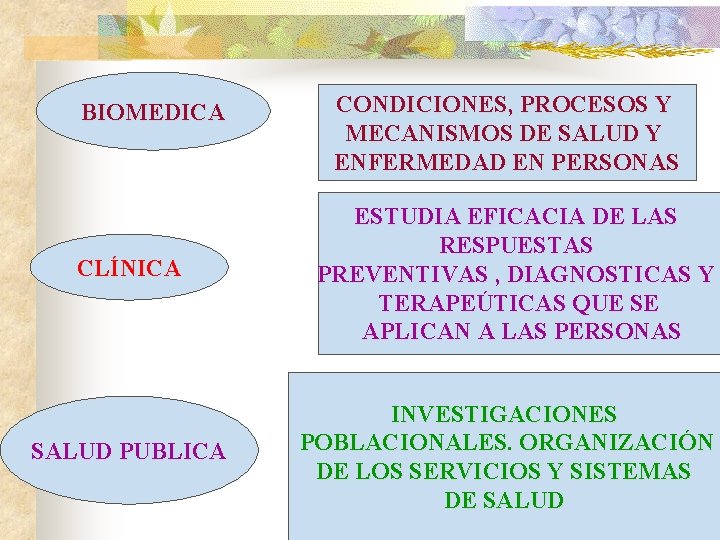 BIOMEDICA

CONDICIONES, PROCESOS Y MECANISMOS DE SALUD Y ENFERMEDAD EN PERSONAS

CLÍNICA

ESTUDIA EFICACIA DE LAS RESPUESTAS PREVENTIVAS , DIAGNOSTICAS Y TERAPEÚTICAS QUE SE APLICAN A LAS PERSONAS

SALUD PUBLICA

INVESTIGACIONES POBLACIONALES. ORGANIZACIÓN DE LOS SERVICIOS Y SISTEMAS DE SALUD